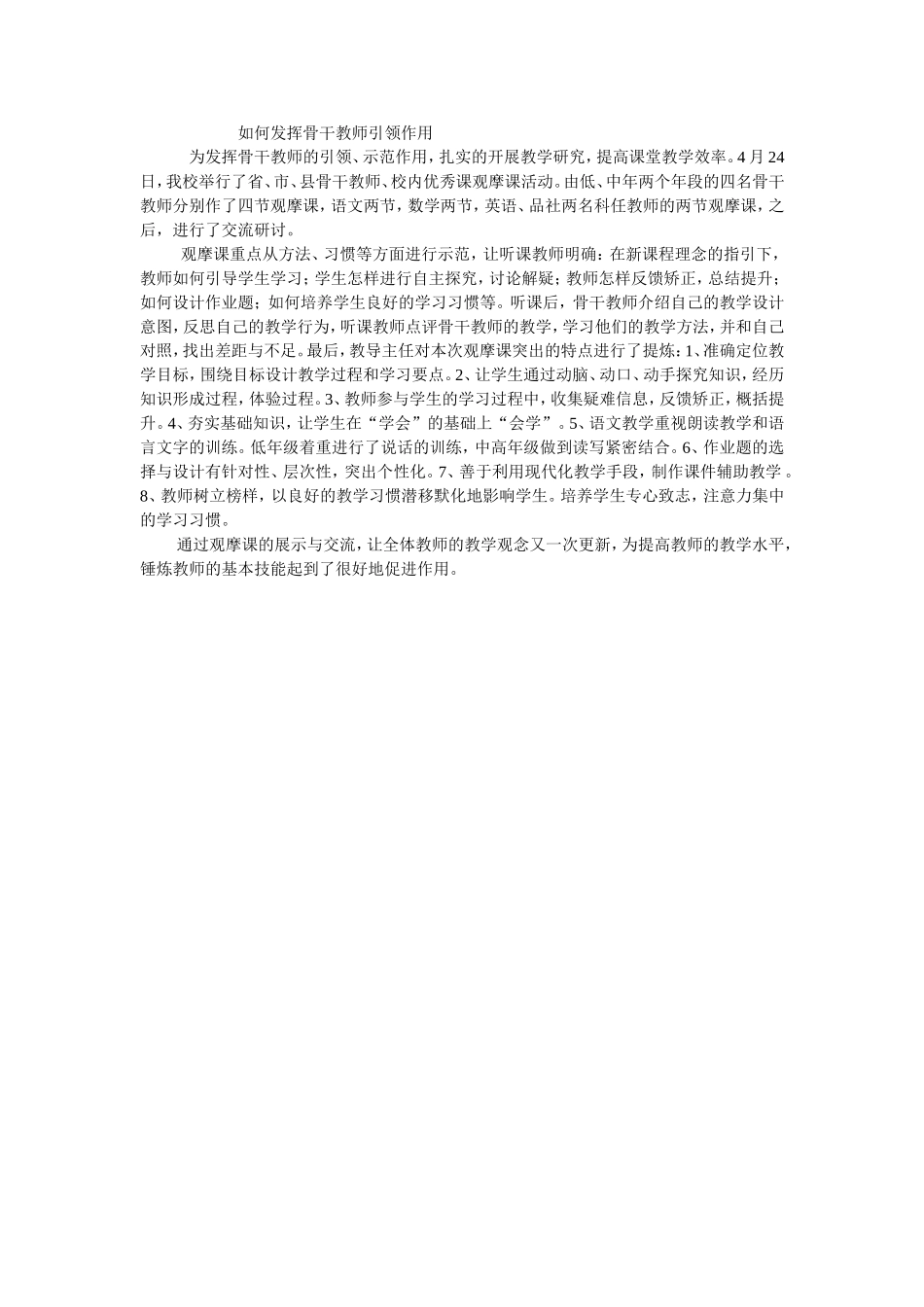 如何发挥骨干教师引领作用

为发挥骨干教师的引领、示范作用，扎实的开展教学研究，提高课堂教学效率。4月24日，我校举行了省、市、县骨干教师、校内优秀课观摩课活动。由低、中年两个年段的四名骨干教师分别作了四节观摩课，语文两节，数学两节，英语、品社两名科任教师的两节观摩课，之后，进行了交流研讨。

观摩课重点从方法、习惯等方面进行示范，让听课教师明确：在新课程理念的指引下，教师如何引导学生学习；学生怎样进行自主探究，讨论解疑；教师怎样反馈矫正，总结提升；如何设计作业题；如何培养学生良好的学习习惯等。听课后，骨干教师介绍自己的教学设计意图，反思自己的教学行为，听课教师点评骨干教师的教学，学习他们的教学方法，并和自己对照，找出差距与不足。最后，教导主任对本次观摩课突出的特点进行了提炼：1、准确定位教学目标，围绕目标设计教学过程和学习要点。2、让学生通过动脑、动口、动手探究知识，经历知识形成过程，体验过程。3、教师参与学生的学习过程中，收集疑难信息，反馈矫正，概括提升。4、夯实基础知识，让学生在“学会”的基础上“会学”。5、语文教学重视朗读教学和语言文字的训练。低年级着重进行了说话的训练，中高年级做到读写紧密结合。6、作业题的选择与设计有针对性、层次性，突出个性化。7、善于利用现代化教学手段，制作课件辅助教学。8、教师树立榜样，以良好的教学习惯潜移默化地影响学生。培养学生专心致志，注意力集中的学习习惯。

通过观摩课的展示与交流，让全体教师的教学观念又一次更新，为提高教师的教学水平，锤炼教师的基本技能起到了很好地促进作用。